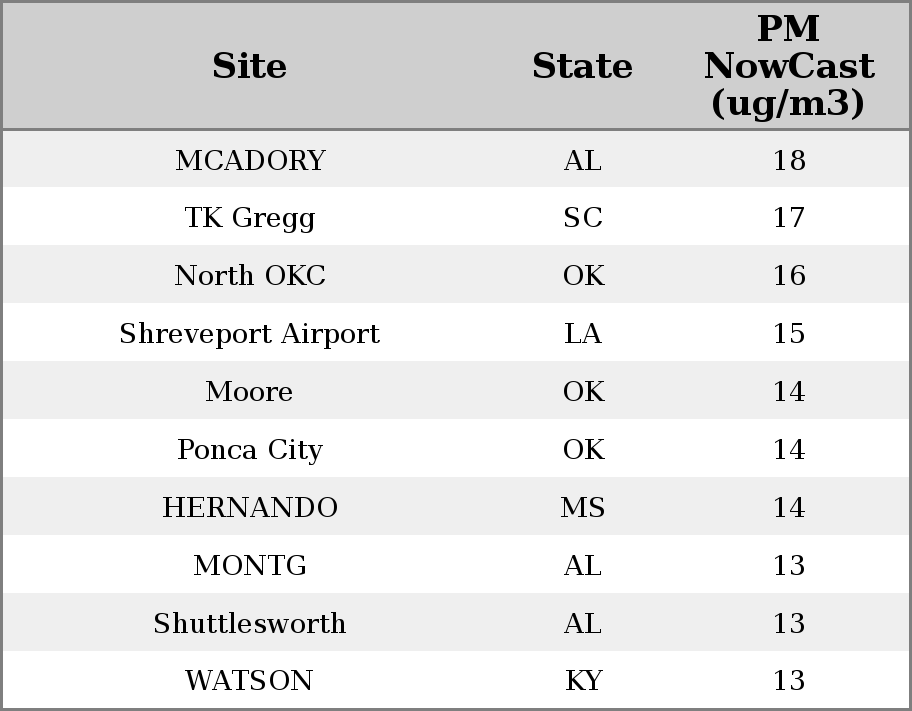 | Site | State | PM NowCast (ug/m3) |
|---|---|---|
| MCADORY | AL | 18 |
| TK Gregg | SC | 17 |
| North OKC | OK | 16 |
| Shreveport Airport | LA | 15 |
| Moore | OK | 14 |
| Ponca City | OK | 14 |
| HERNANDO | MS | 14 |
| MONTG | AL | 13 |
| Shuttlesworth | AL | 13 |
| WATSON | KY | 13 |